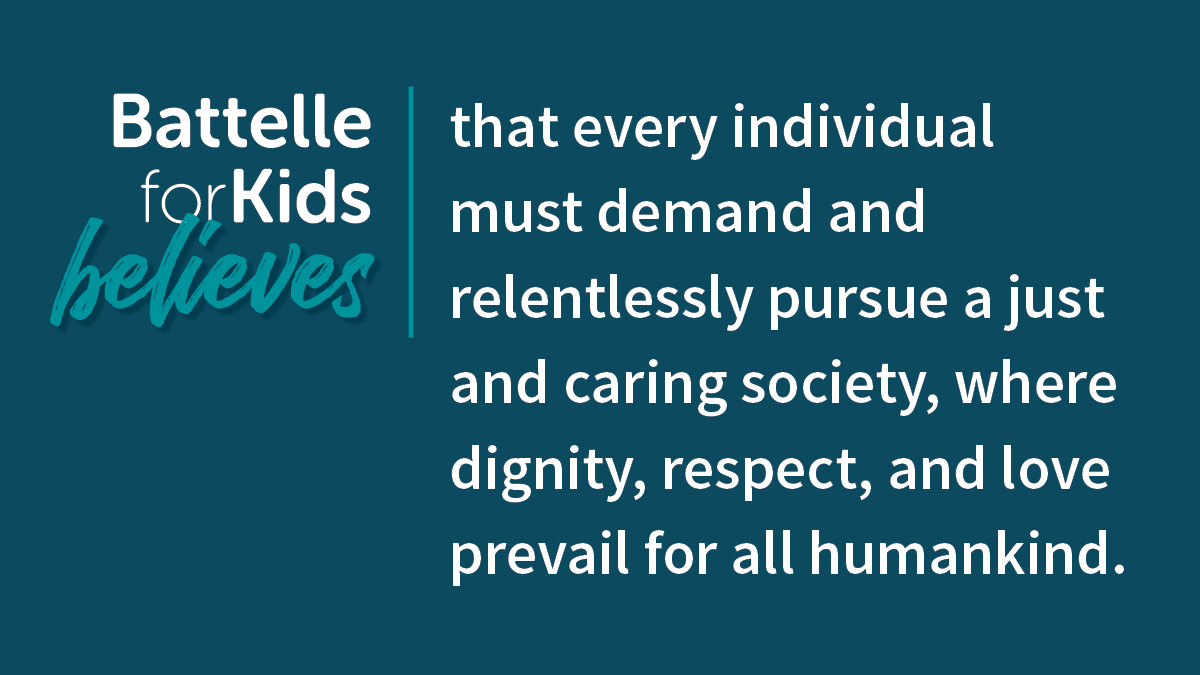 Battelle forKids believes

that every individual must demand and relentlessly pursue a just and caring society, where dignity, respect, and love prevail for all humankind.